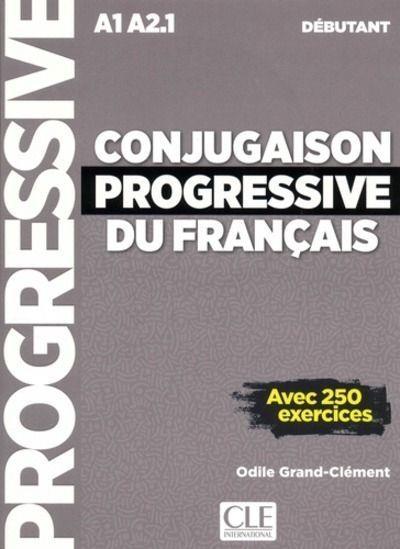 PROGRESSIVE

A1 A2.1

DÉBUTANT

CONJUGAISON
PROGRESSIVE
DU FRANÇAIS

Avec 250 exercices

Odile Grand-Clément

CLE INTERNATIONAL